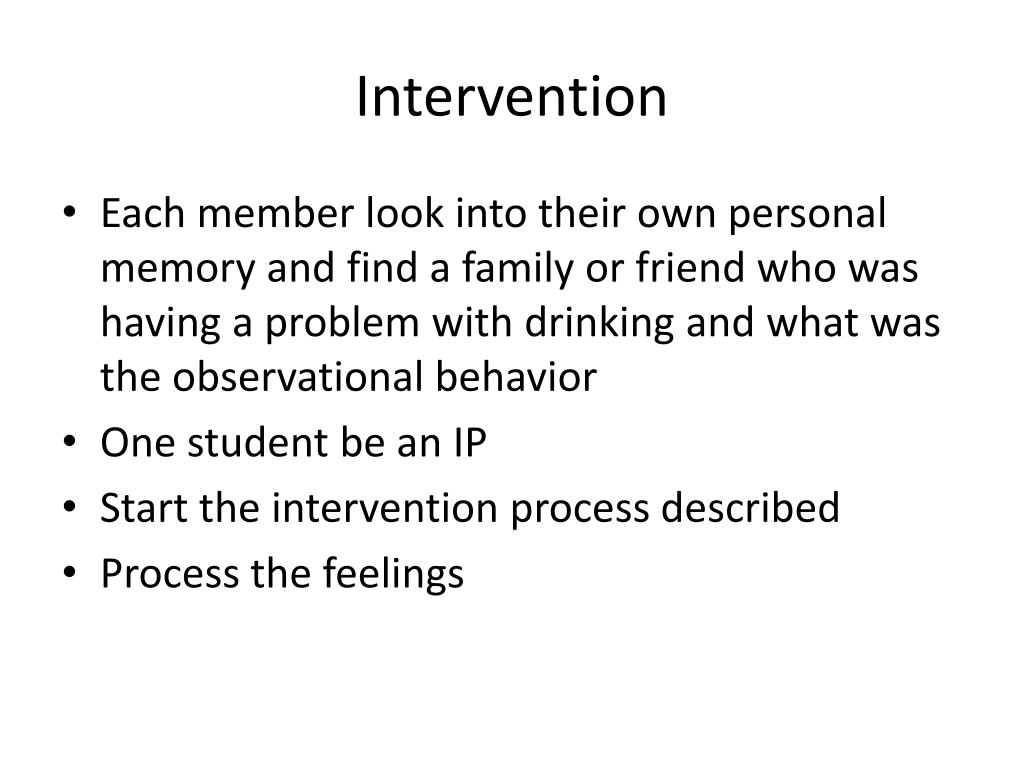 Intervention

• Each member look into their own personal memory and find a family or friend who was having a problem with drinking and what was the observational behavior
• One student be an IP
• Start the intervention process described
• Process the feelings